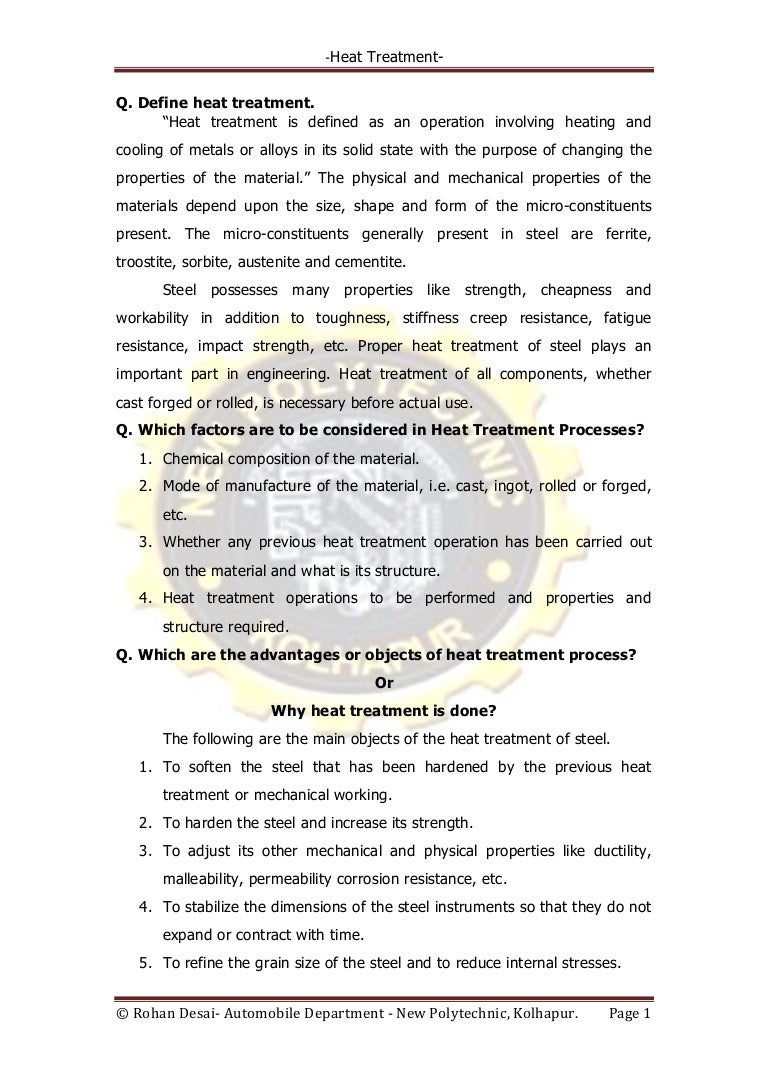 -Heat Treatment-

Q. Define heat treatment.

"Heat treatment is defined as an operation involving heating and cooling of metals or alloys in its solid state with the purpose of changing the properties of the material." The physical and mechanical properties of the materials depend upon the size, shape and form of the micro-constituents present. The micro-constituents generally present in steel are ferrite, troostite, sorbite, austenite and cementite.

Steel possesses many properties like strength, cheapness and workability in addition to toughness, stiffness creep resistance, fatigue resistance, impact strength, etc. Proper heat treatment of steel plays an important part in engineering. Heat treatment of all components, whether cast forged or rolled, is necessary before actual use.

Q. Which factors are to be considered in Heat Treatment Processes?

1. Chemical composition of the material.
2. Mode of manufacture of the material, i.e. cast, ingot, rolled or forged, etc.
3. Whether any previous heat treatment operation has been carried out on the material and what is its structure.
4. Heat treatment operations to be performed and properties and structure required.

Q. Which are the advantages or objects of heat treatment process?

Or

Why heat treatment is done?

The following are the main objects of the heat treatment of steel.

1. To soften the steel that has been hardened by the previous heat treatment or mechanical working.
2. To harden the steel and increase its strength.
3. To adjust its other mechanical and physical properties like ductility, malleability, permeability corrosion resistance, etc.
4. To stabilize the dimensions of the steel instruments so that they do not expand or contract with time.
5. To refine the grain size of the steel and to reduce internal stresses.

© Rohan Desai- Automobile Department - New Polytechnic, Kolhapur. Page 1